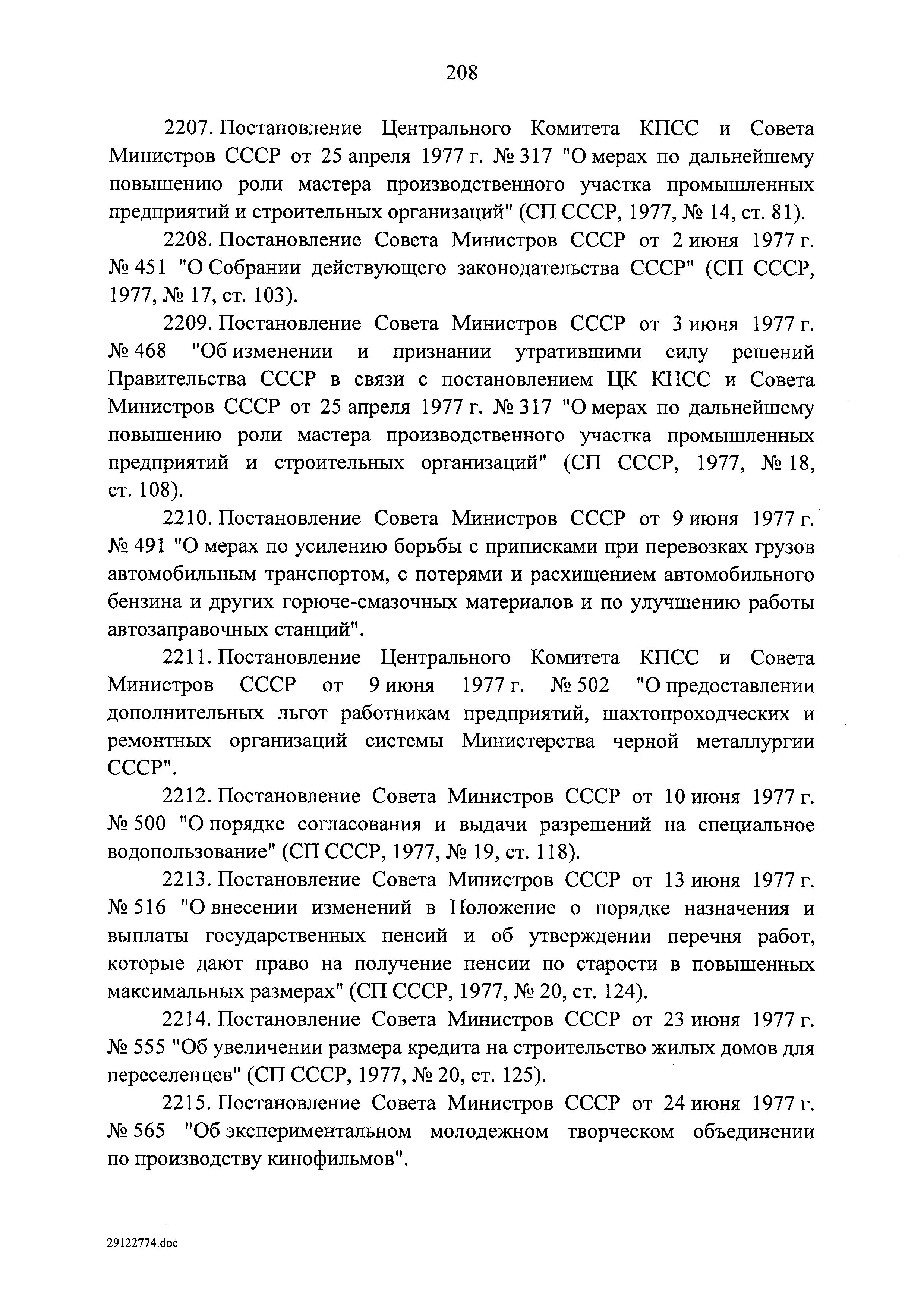 208

2207. Постановление Центрального Комитета КПСС и Совета Министров СССР от 25 апреля 1977 г. № 317 "О мерах по дальнейшему повышению роли мастера производственного участка промышленных предприятий и строительных организаций" (СП СССР, 1977, № 14, ст. 81).

2208. Постановление Совета Министров СССР от 2 июня 1977 г. № 451 "О Собрании действующего законодательства СССР" (СП СССР, 1977, № 17, ст. 103).

2209. Постановление Совета Министров СССР от 3 июня 1977 г. № 468 "Об изменении и признании утратившими силу решений Правительства СССР в связи с постановлением ЦК КПСС и Совета Министров СССР от 25 апреля 1977 г. № 317 "О мерах по дальнейшему повышению роли мастера производственного участка промышленных предприятий и строительных организаций" (СП СССР, 1977, № 18, ст. 108).

2210. Постановление Совета Министров СССР от 9 июня 1977 г. № 491 "О мерах по усилению борьбы с приписками при перевозках грузов автомобильным транспортом, с потерями и расхищением автомобильного бензина и других горюче-смазочных материалов и по улучшению работы автозаправочных станций".

2211. Постановление Центрального Комитета КПСС и Совета Министров СССР от 9 июня 1977 г. № 502 "О предоставлении дополнительных льгот работникам предприятий, шахтопроходческих и ремонтных организаций системы Министерства черной металлургии СССР".

2212. Постановление Совета Министров СССР от 10 июня 1977 г. № 500 "О порядке согласования и выдачи разрешений на специальное водопользование" (СП СССР, 1977, № 19, ст. 118).

2213. Постановление Совета Министров СССР от 13 июня 1977 г. № 516 "О внесении изменений в Положение о порядке назначения и выплаты государственных пенсий и об утверждении перечня работ, которые дают право на получение пенсии по старости в повышенных максимальных размерах" (СП СССР, 1977, № 20, ст. 124).

2214. Постановление Совета Министров СССР от 23 июня 1977 г. № 555 "Об увеличении размера кредита на строительство жилых домов для переселенцев" (СП СССР, 1977, № 20, ст. 125).

2215. Постановление Совета Министров СССР от 24 июня 1977 г. № 565 "Об экспериментальном молодежном творческом объединении по производству кинофильмов".

29122774.doc